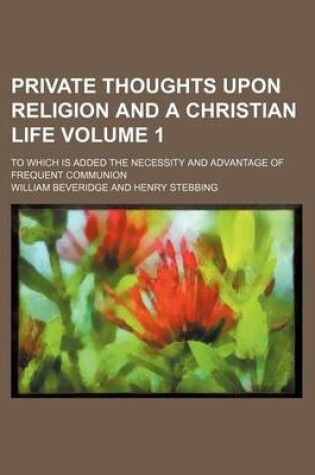 PRIVATE THOUGHTS UPON RELIGION AND A CHRISTIAN LIFE VOLUME 1

TO WHICH IS ADDED THE NECESSITY AND ADVANTAGE OF FREQUENT COMMUNION

WILLIAM BEVERIDGE AND HENRY STEBBING